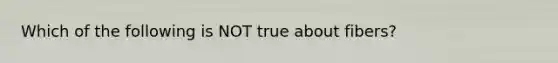 Which of the following is NOT true about fibers?